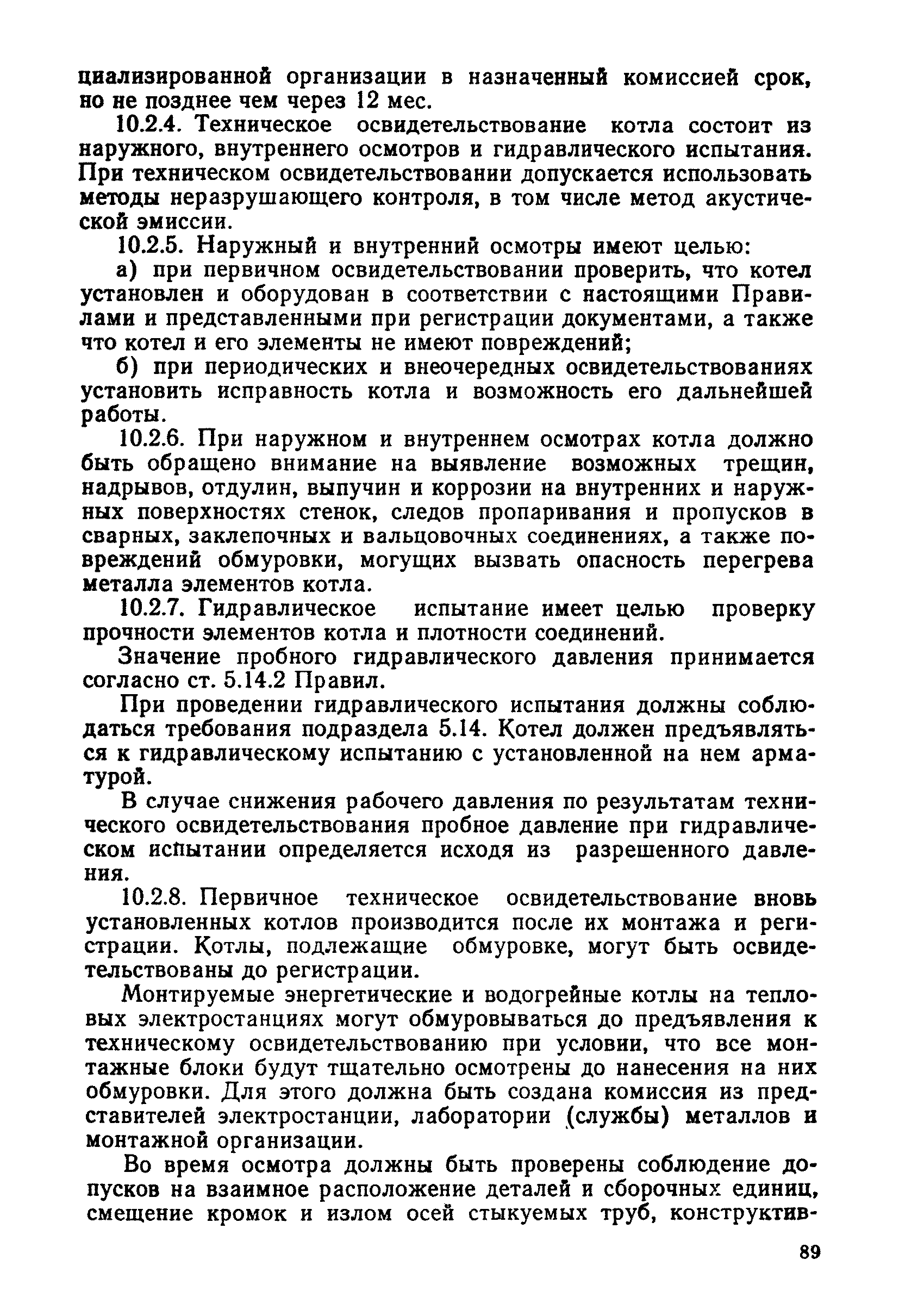 циализированной организации в назначенный комиссией срок, но не позднее чем через 12 мес.

10.2.4. Техническое освидетельствование котла состоит из наружного, внутреннего осмотров и гидравлического испытания. При техническом освидетельствовании допускается использовать методы неразрушающего контроля, в том числе метод акустической эмиссии.

10.2.5. Наружный и внутренний осмотры имеют целью:

а) при первичном освидетельствовании проверить, что котел установлен и оборудован в соответствии с настоящими Правилами и представленными при регистрации документами, а также что котел и его элементы не имеют повреждений;

б) при периодических и внеочередных освидетельствованиях установить исправность котла и возможность его дальнейшей работы.

10.2.6. При наружном и внутреннем осмотрах котла должно быть обращено внимание на выявление возможных трещин, надрывов, отдулин, выпучин и коррозии на внутренних и наружных поверхностях стенок, следов пропаривания и пропусков в сварных, заклепочных и вальцовочных соединениях, а также повреждений обмуровки, могущих вызвать опасность перегрева металла элементов котла.

10.2.7. Гидравлическое испытание имеет целью проверку прочности элементов котла и плотности соединений.

Значение пробного гидравлического давления принимается согласно ст. 5.14.2 Правил.

При проведении гидравлического испытания должны соблюдаться требования подраздела 5.14. Котел должен предъявляться к гидравлическому испытанию с установленной на нем арматурой.

В случае снижения рабочего давления по результатам технического освидетельствования пробное давление при гидравлическом испытании определяется исходя из разрешенного давления.

10.2.8. Первичное техническое освидетельствование вновь установленных котлов производится после их монтажа и регистрации. Котлы, подлежащие обмуровке, могут быть освидетельствованы до регистрации.

Монтируемые энергетические и водогрейные котлы на тепловых электростанциях могут обмуровываться до предъявления к техническому освидетельствованию при условии, что все монтажные блоки будут тщательно осмотрены до нанесения на них обмуровки. Для этого должна быть создана комиссия из представителей электростанции, лаборатории (службы) металлов и монтажной организации.

Во время осмотра должны быть проверены соблюдение допусков на взаимное расположение деталей и сборочных единиц, смещение кромок и излом осей стыкуемых труб, конструктив-

89